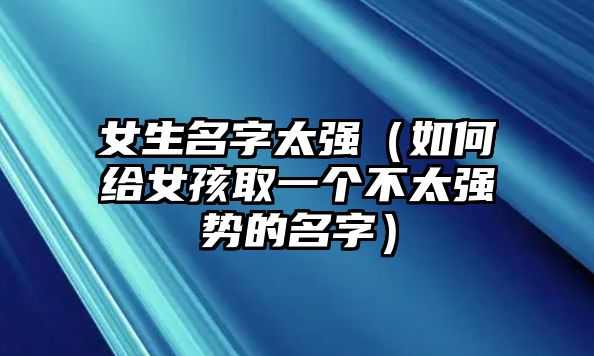 女生名字太强（如何给女孩取一个不太强势的名字）